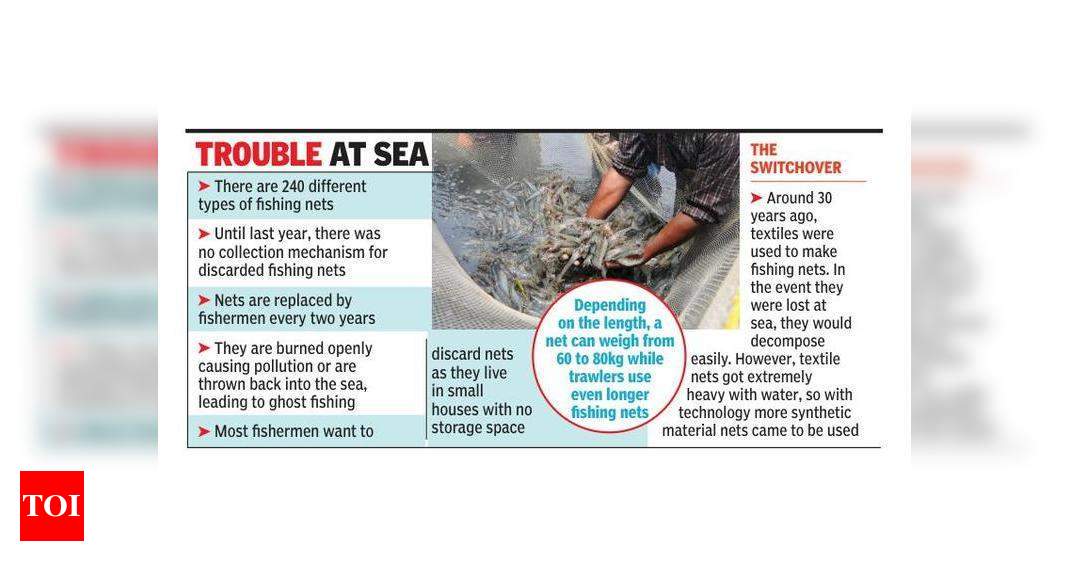 TROUBLE AT SEA

➤ There are 240 different types of fishing nets

➤ Until last year, there was no collection mechanism for discarded fishing nets

➤ Nets are replaced by fishermen every two years

➤ They are burned openly causing pollution or are thrown back into the sea, leading to ghost fishing

➤ Most fishermen want to discard nets as they live in small houses with no storage space

Depending on the length, a net can weigh from 60 to 80kg while trawlers use even longer fishing nets

THE SWITCHOVER

➤ Around 30 years ago, textiles were used to make fishing nets. In the event they were lost at sea, they would decompose easily. However, textile nets got extremely heavy with water, so with technology more synthetic material nets came to be used

TOI